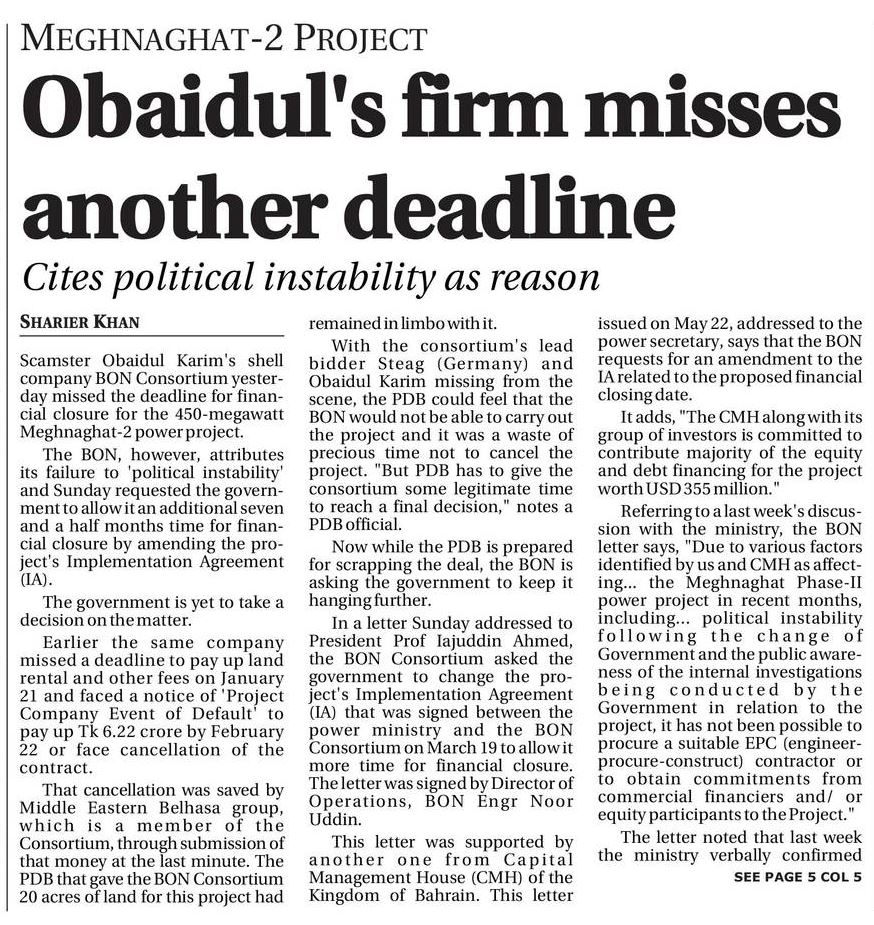 MEGHNAGHAT-2 PROJECT

Obaidul's firm misses another deadline

Cites political instability as reason

SHARIER KHAN

Scamster Obaidul Karim's shell company BON Consortium yesterday missed the deadline for financial closure for the 450-megawatt Meghnaghat-2 power project.

The BON, however, attributes its failure to 'political instability' and Sunday requested the government to allow it an additional seven and a half months time for financial closure by amending the project's Implementation Agreement (IA).

The government is yet to take a decision on the matter.

Earlier the same company missed a deadline to pay up land rental and other fees on January 21 and faced a notice of 'Project Company Event of Default' to pay up Tk 6.22 crore by February 22 or face cancellation of the contract.

That cancellation was saved by Middle Eastern Belhasa group, which is a member of the Consortium, through submission of that money at the last minute. The PDB that gave the BON Consortium 20 acres of land for this project had remained in limbo with it.

With the consortium's lead bidder Steag (Germany) and Obaidul Karim missing from the scene, the PDB could feel that the BON would not be able to carry out the project and it was a waste of precious time not to cancel the project. "But PDB has to give the consortium some legitimate time to reach a final decision," notes a PDB official.

Now while the PDB is prepared for scrapping the deal, the BON is asking the government to keep it hanging further.

In a letter Sunday addressed to President Prof Iajuddin Ahmed, the BON Consortium asked the government to change the project's Implementation Agreement (IA) that was signed between the power ministry and the BON Consortium on March 19 to allow it more time for financial closure. The letter was signed by Director of Operations, BON Engr Noor Uddin.

This letter was supported by another one from Capital Management House (CMH) of the Kingdom of Bahrain. This letter issued on May 22, addressed to the power secretary, says that the BON requests for an amendment to the IA related to the proposed financial closing date.

It adds, "The CMH along with its group of investors is committed to contribute majority of the equity and debt financing for the project worth USD 355 million."

Referring to a last week's discussion with the ministry, the BON letter says, "Due to various factors identified by us and CMH as affecting... the Meghnaghat Phase-II power project in recent months, including... political instability following the change of Government and the public awareness of the internal investigations being conducted by the Government in relation to the project, it has not been possible to procure a suitable EPC (engineer-procure-construct) contractor or to obtain commitments from commercial financiers and/ or equity participants to the Project."

The letter noted that last week the ministry verbally confirmed

SEE PAGE 5 COL 5